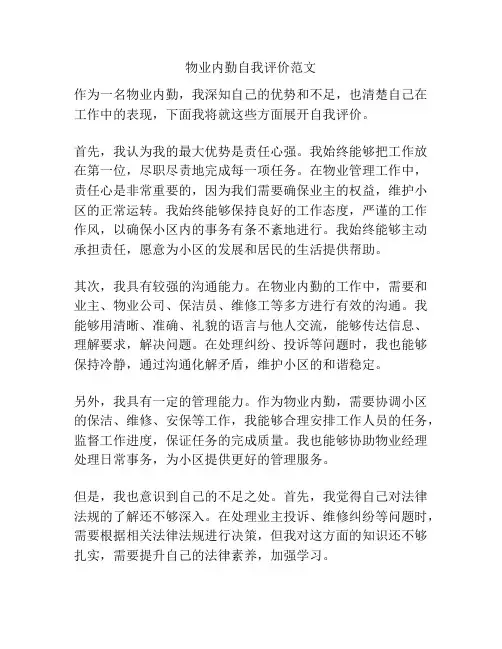 物业内勤自我评价范文

作为一名物业内勤，我深知自己的优势和不足，也清楚自己在工作中的表现，下面我将就这些方面展开自我评价。

首先，我认为我的最大优势是责任心强。我始终能够把工作放在第一位，尽职尽责地完成每一项任务。在物业管理工作中，责任心是非常重要的，因为我们需要确保业主的权益，维护小区的正常运转。我始终能够保持良好的工作态度，严谨的工作作风，以确保小区内的事务有条不紊地进行。我始终能够主动承担责任，愿意为小区的发展和居民的生活提供帮助。

其次，我具有较强的沟通能力。在物业内勤的工作中，需要和业主、物业公司、保洁员、维修工等多方进行有效的沟通。我能够用清晰、准确、礼貌的语言与他人交流，能够传达信息、理解要求，解决问题。在处理纠纷、投诉等问题时，我也能够保持冷静，通过沟通化解矛盾，维护小区的和谐稳定。

另外，我具有一定的管理能力。作为物业内勤，需要协调小区的保洁、维修、安保等工作，我能够合理安排工作人员的任务，监督工作进度，保证任务的完成质量。我也能够协助物业经理处理日常事务，为小区提供更好的管理服务。

但是，我也意识到自己的不足之处。首先，我觉得自己对法律法规的了解还不够深入。在处理业主投诉、维修纠纷等问题时，需要根据相关法律法规进行决策，但我对这方面的知识还不够扎实，需要提升自己的法律素养，加强学习。